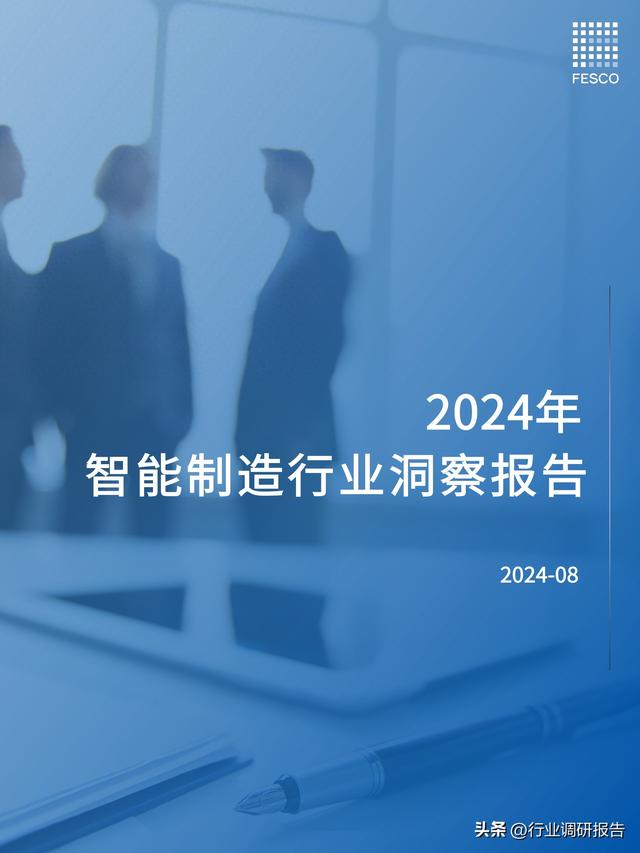 FESCO

2024年
智能制造行业洞察报告

2024-08

头条 @行业调研报告